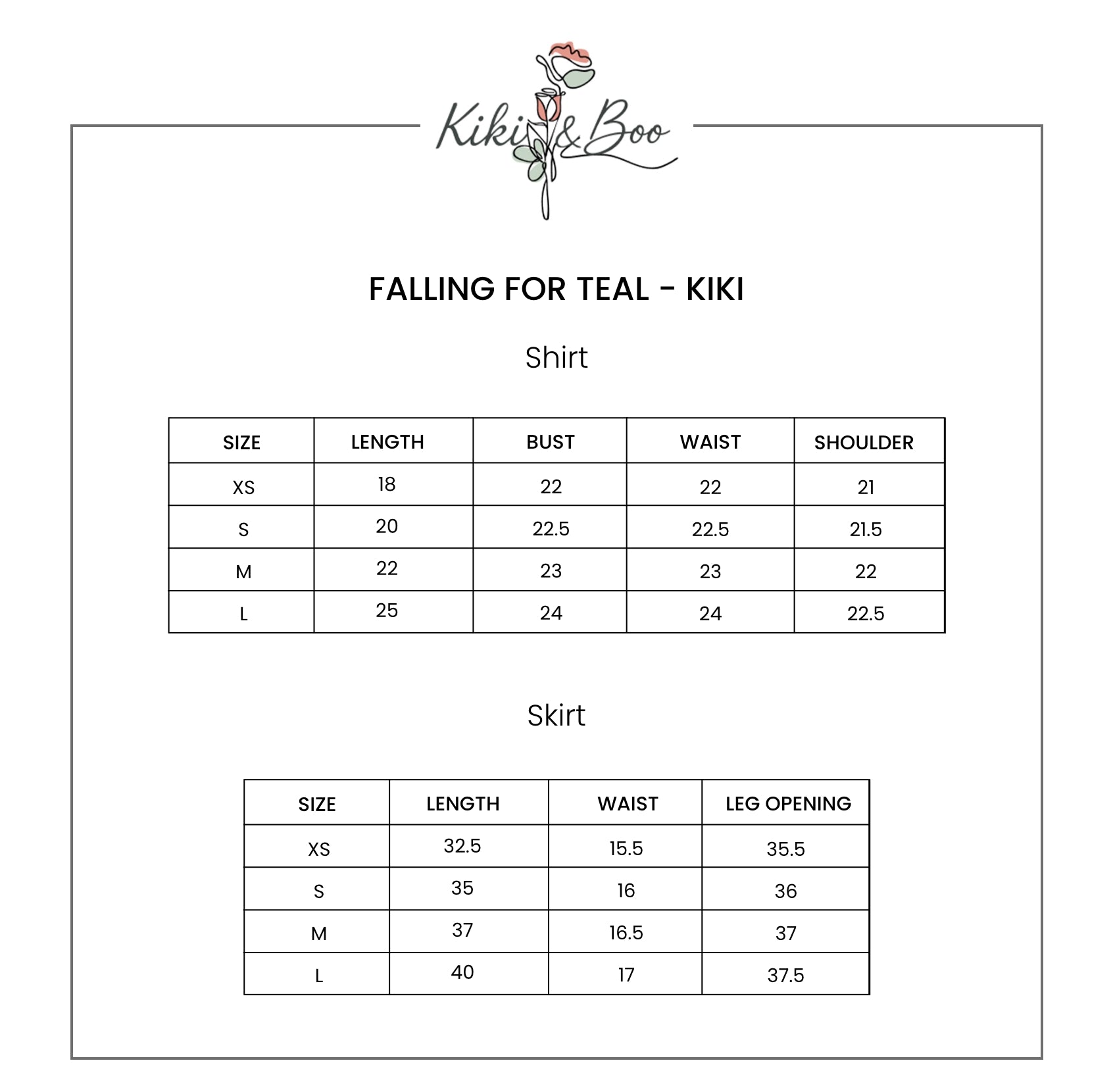 Kiki & Boo

FALLING FOR TEAL - KIKI

Shirt

| SIZE | LENGTH | BUST | WAIST | SHOULDER |
|---|---|---|---|---|
| XS | 18 | 22 | 22 | 21 |
| S | 20 | 22.5 | 22.5 | 21.5 |
| M | 22 | 23 | 23 | 22 |
| L | 25 | 24 | 24 | 22.5 |

Skirt

| SIZE | LENGTH | WAIST | LEG OPENING |
|---|---|---|---|
| XS | 32.5 | 15.5 | 35.5 |
| S | 35 | 16 | 36 |
| M | 37 | 16.5 | 37 |
| L | 40 | 17 | 37.5 |